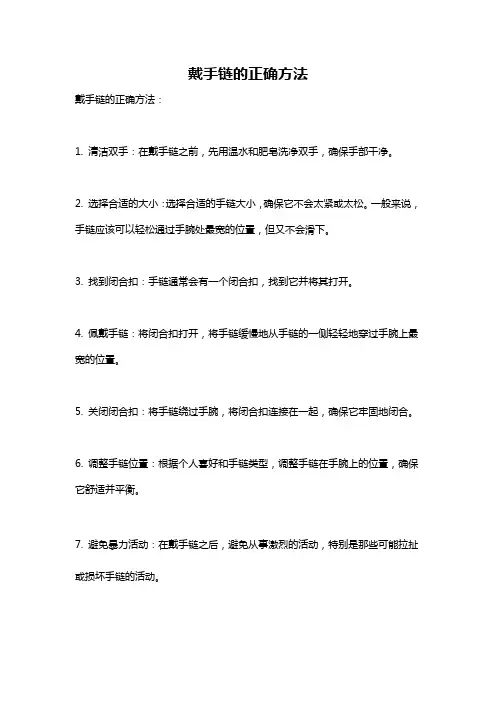 戴手链的正确方法

戴手链的正确方法：

1. 清洁双手：在戴手链之前，先用温水和肥皂洗净双手，确保手部干净。

2. 选择合适的大小：选择合适的手链大小，确保它不会太紧或太松。一般来说，手链应该可以轻松通过手腕处最宽的位置，但又不会滑下。

3. 找到闭合扣：手链通常会有一个闭合扣，找到它并将其打开。

4. 佩戴手链：将闭合扣打开，将手链缓慢地从手链的一侧轻轻地穿过手腕上最宽的位置。

5. 关闭闭合扣：将手链绕过手腕，将闭合扣连接在一起，确保它牢固地闭合。

6. 调整手链位置：根据个人喜好和手链类型，调整手链在手腕上的位置，确保它舒适并平衡。

7. 避免暴力活动：在戴手链之后，避免从事激烈的活动，特别是那些可能拉扯或损坏手链的活动。